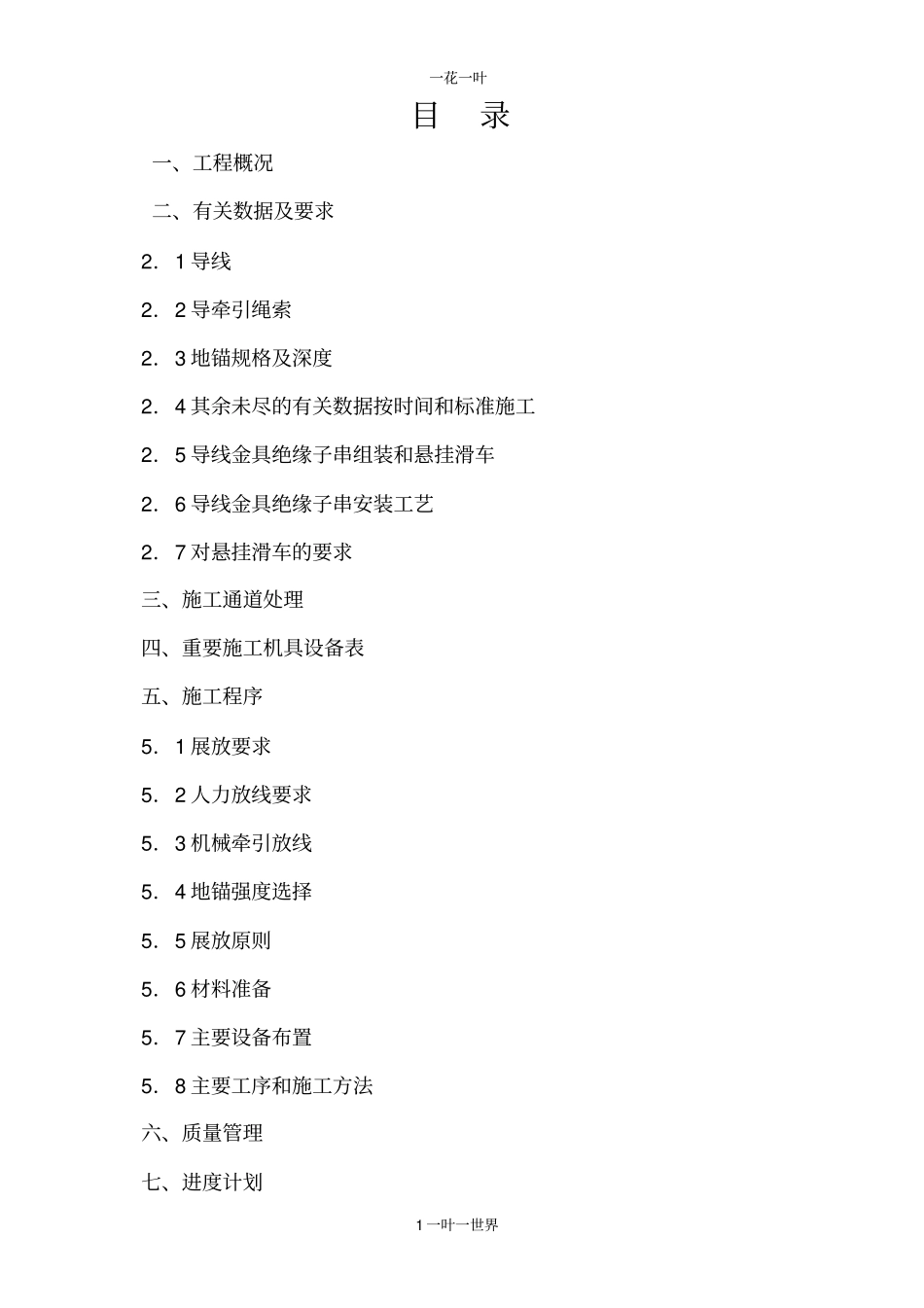 一花一叶

目　录

一、工程概况

二、有关数据及要求

2. 1 导线

2. 2 导牵引绳索

2. 3 地锚规格及深度

2. 4 其余未尽的有关数据按时间和标准施工

2. 5 导线金具绝缘子串组装和悬挂滑车

2. 6 导线金具绝缘子串安装工艺

2. 7 对悬挂滑车的要求

三、施工通道处理

四、重要施工机具设备表

五、施工程序

5. 1 展放要求

5. 2 人力放线要求

5. 3 机械牵引放线

5. 4 地锚强度选择

5. 5 展放原则

5. 6 材料准备

5. 7 主要设备布置

5. 8 主要工序和施工方法

六、质量管理

七、进度计划

1 一叶一世界